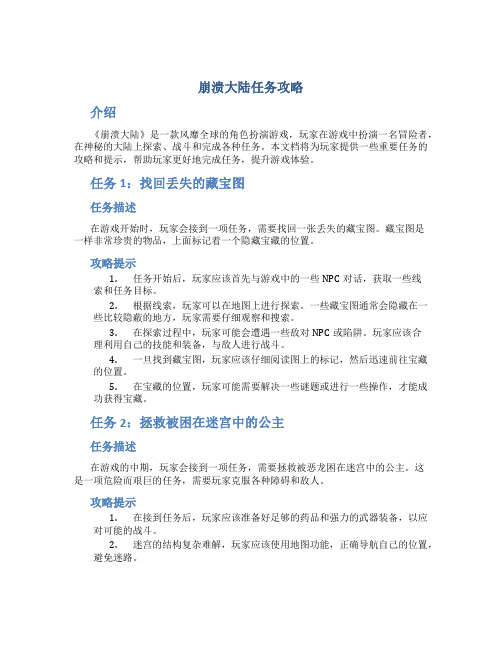 崩溃大陆任务攻略

介绍

《崩溃大陆》是一款风靡全球的角色扮演游戏，玩家在游戏中扮演一名冒险者，在神秘的大陆上探索、战斗和完成各种任务。本文档将为玩家提供一些重要任务的攻略和提示，帮助玩家更好地完成任务，提升游戏体验。

任务 1：找回丢失的藏宝图

任务描述

在游戏开始时，玩家会接到一项任务，需要找回一张丢失的藏宝图。藏宝图是一样非常珍贵的物品，上面标记着一个隐藏宝藏的位置。

攻略提示

1. 任务开始后，玩家应该首先与游戏中的一些 NPC 对话，获取一些线索和任务目标。

2. 根据线索，玩家可以在地图上进行探索。一些藏宝图通常会隐藏在一些比较隐蔽的地方，玩家需要仔细观察和搜索。

3. 在探索过程中，玩家可能会遭遇一些敌对 NPC 或陷阱。玩家应该合理利用自己的技能和装备，与敌人进行战斗。

4. 一旦找到藏宝图，玩家应该仔细阅读图上的标记，然后迅速前往宝藏的位置。

5. 在宝藏的位置，玩家可能需要解决一些谜题或进行一些操作，才能成功获得宝藏。

任务 2：拯救被困在迷宫中的公主

任务描述

在游戏的中期，玩家会接到一项任务，需要拯救被恶龙困在迷宫中的公主。这是一项危险而艰巨的任务，需要玩家克服各种障碍和敌人。

攻略提示

1. 在接到任务后，玩家应该准备好足够的药品和强力的武器装备，以应对可能的战斗。

2. 迷宫的结构复杂难解，玩家应该使用地图功能，正确导航自己的位置，避免迷路。